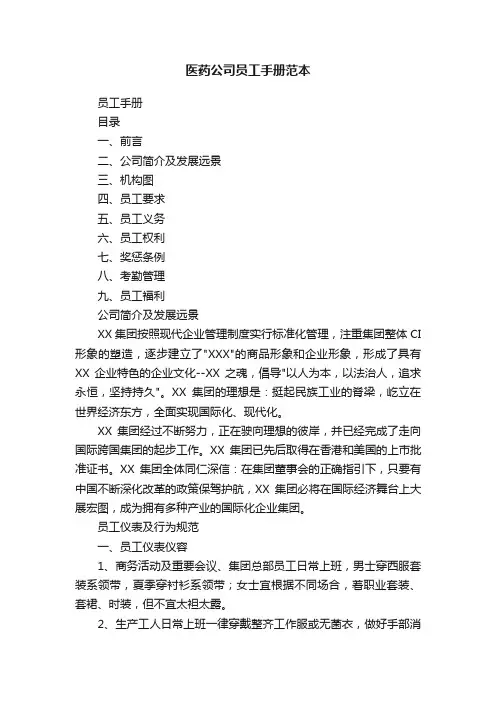 医药公司员工手册范本

员工手册

目录

一、前言

二、公司简介及发展远景

三、机构图

四、员工要求

五、员工义务

六、员工权利

七、奖惩条例

八、考勤管理

九、员工福利

公司简介及发展远景

XX 集团按照现代企业管理制度实行标准化管理，注重集团整体 CI 形象的塑造，逐步建立了"XXX"的商品形象和企业形象，形成了具有 XX 企业特色的企业文化--XX 之魂，倡导"以人为本，以法治人，追求永恒，坚持持久"。XX 集团的理想是：挺起民族工业的脊梁，屹立在世界经济东方，全面实现国际化、现代化。

XX 集团经过不断努力，正在驶向理想的彼岸，并已经完成了走向国际跨国集团的起步工作。XX 集团已先后取得在香港和美国的上市批准证书。XX 集团全体同仁深信：在集团董事会的正确指引下，只要有中国不断深化改革的政策保驾护航，XX 集团必将在国际经济舞台上大展宏图，成为拥有多种产业的国际化企业集团。

员工仪表及行为规范

一、员工仪表仪容

1、商务活动及重要会议、集团总部员工日常上班，男士穿西服套装系领带，夏季穿衬衫系领带；女士宜根据不同场合，着职业套装、套裙、时装，但不宜太袒太露。

2、生产工人日常上班一律穿戴整齐工作服或无菌衣，做好手部消